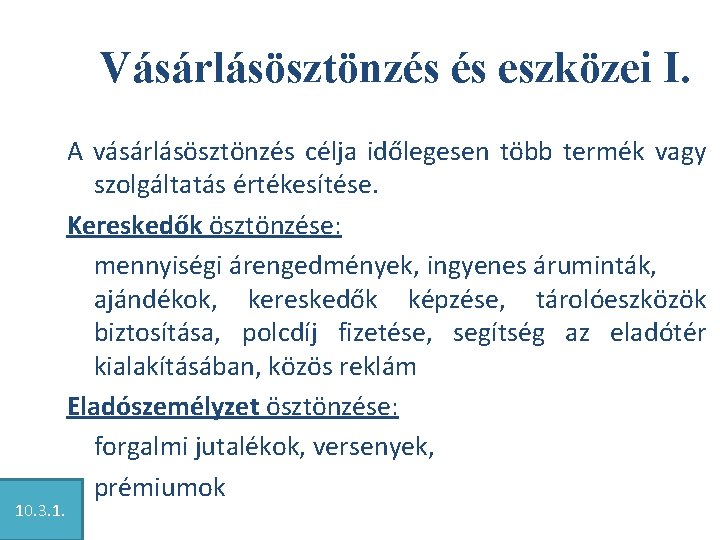 Vásárlásösztönzés és eszközei I.

A vásárlásösztönzés célja időlegesen több termék vagy szolgáltatás értékesítése.

Kereskedők ösztönzése:

mennyiségi árengedmények, ingyenes áruminták, ajándékok, kereskedők képzése, tárolóeszközök biztosítása, polcdíj fizetése, segítség az eladótér kialakításában, közös reklám

Eladószemélyzet ösztönzése:

forgalmi jutalékok, versenyek, prémiumok

10.3.1.